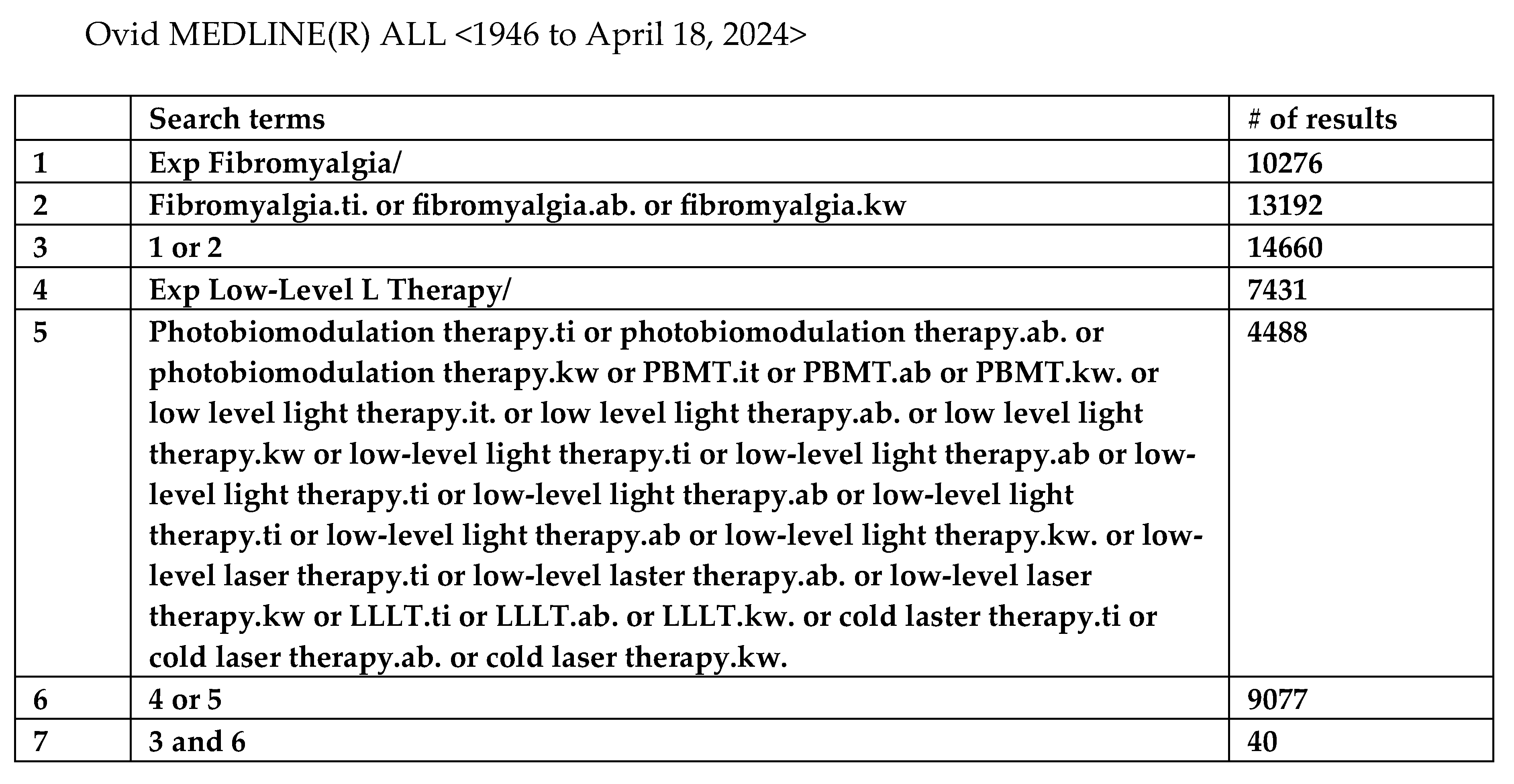 Ovid MEDLINE(R) ALL <1946 to April 18, 2024>

| | Search terms | # of results |
|---|---|---|
| 1 | Exp Fibromyalgia/ | 10276 |
| 2 | Fibromyalgia.ti. or fibromyalgia.ab. or fibromyalgia.kw | 13192 |
| 3 | 1 or 2 | 14660 |
| 4 | Exp Low-Level L Therapy/ | 7431 |
| 5 | Photobiomodulation therapy.ti or photobiomodulation therapy.ab. or photobiomodulation therapy.kw or PBMT.it or PBMT.ab or PBMT.kw. or low level light therapy.it. or low level light therapy.ab. or low level light therapy.kw or low-level light therapy.ti or low-level light therapy.ab or low-level light therapy.ti or low-level light therapy.ab or low-level light therapy.ti or low-level light therapy.ab or low-level light therapy.kw. or low-level laser therapy.ti or low-level laster therapy.ab. or low-level laser therapy.kw or LLLT.ti or LLLT.ab. or LLLT.kw. or cold laster therapy.ti or cold laser therapy.ab. or cold laser therapy.kw. | 4488 |
| 6 | 4 or 5 | 9077 |
| 7 | 3 and 6 | 40 |